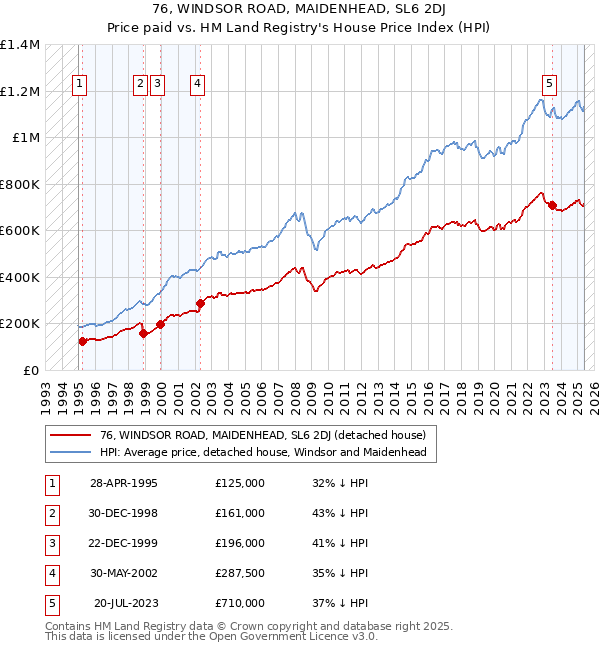 76, WINDSOR ROAD, MAIDENHEAD, SL6 2DJ
Price paid vs. HM Land Registry's House Price Index (HPI)

£1.4M
£1.2M
£1M
£800K
£600K
£400K
£200K
£0

1 2 3 4 5

1993 1994 1995 1996 1997 1998 1999 2000 2001 2002 2003 2004 2005 2006 2007 2008 2009 2010 2011 2012 2013 2014 2015 2016 2017 2018 2019 2020 2021 2022 2023 2024 2025 2026

76, WINDSOR ROAD, MAIDENHEAD, SL6 2DJ (detached house)
HPI: Average price, detached house, Windsor and Maidenhead

| 1 | 28-APR-1995 | £125,000 | 32% ↓ HPI |
|---|---|---|---|
| 2 | 30-DEC-1998 | £161,000 | 43% ↓ HPI |
| 3 | 22-DEC-1999 | £196,000 | 41% ↓ HPI |
| 4 | 30-MAY-2002 | £287,500 | 35% ↓ HPI |
| 5 | 20-JUL-2023 | £710,000 | 37% ↓ HPI |

Contains HM Land Registry data © Crown copyright and database right 2025.
This data is licensed under the Open Government Licence v3.0.